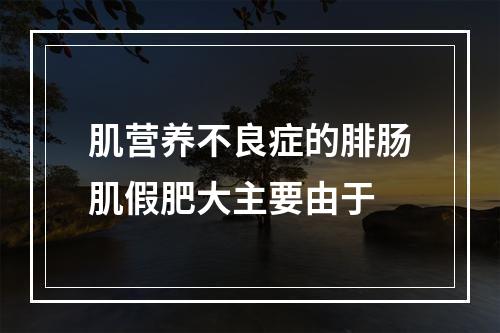 肌营养不良症的腓肠肌假肥大主要由于